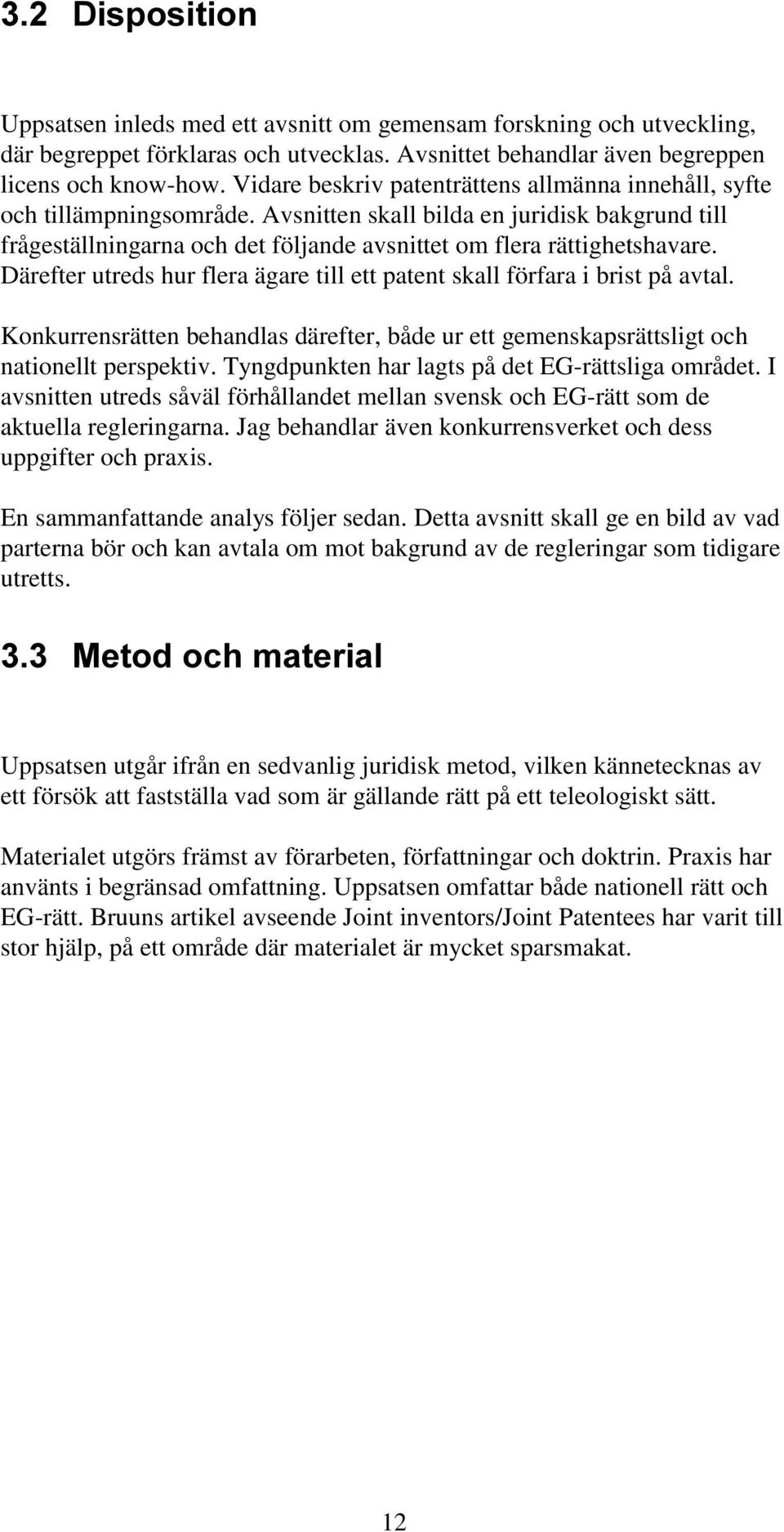 3.2 Disposition

Uppsatsen inleds med ett avsnitt om gemensam forskning och utveckling, där begreppet förklaras och utvecklas. Avsnittet behandlar även begreppen licens och know-how. Vidare beskriv patenträttens allmänna innehåll, syfte och tillämpningsområde. Avsnitten skall bilda en juridisk bakgrund till frågeställningarna och det följande avsnittet om flera rättighetshavare. Därefter utreds hur flera ägare till ett patent skall förfara i brist på avtal.

Konkurrensrätten behandlas därefter, både ur ett gemenskapsrättsligt och nationellt perspektiv. Tyngdpunkten har lagts på det EG-rättsliga området. I avsnitten utreds såväl förhållandet mellan svensk och EG-rätt som de aktuella regleringarna. Jag behandlar även konkurrensverket och dess uppgifter och praxis.

En sammanfattande analys följer sedan. Detta avsnitt skall ge en bild av vad parterna bör och kan avtala om mot bakgrund av de regleringar som tidigare utretts.

3.3 Metod och material

Uppsatsen utgår ifrån en sedvanlig juridisk metod, vilken kännetecknas av ett försök att fastställa vad som är gällande rätt på ett teleologiskt sätt.

Materialet utgörs främst av förarbeten, författningar och doktrin. Praxis har använts i begränsad omfattning. Uppsatsen omfattar både nationell rätt och EG-rätt. Bruuns artikel avseende Joint inventors/Joint Patentees har varit till stor hjälp, på ett område där materialet är mycket sparsmakat.

12